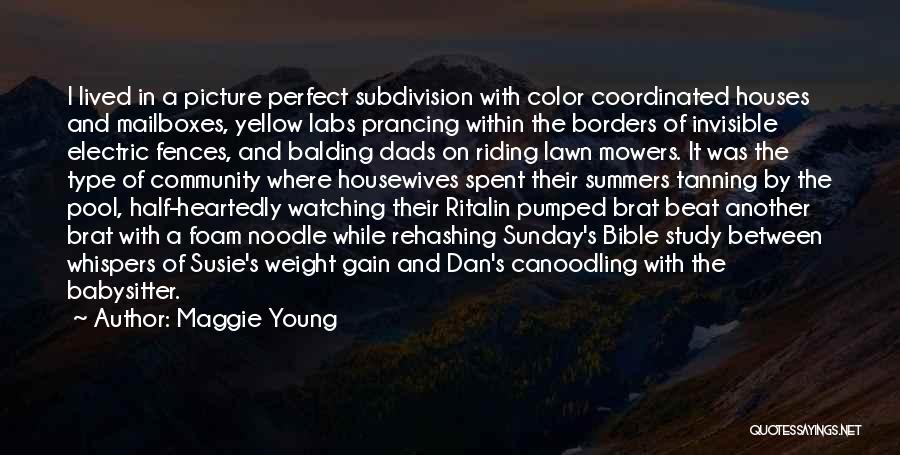 I lived in a picture perfect subdivision with color coordinated houses and mailboxes, yellow labs prancing within the borders of invisible electric fences, and balding dads on riding lawn mowers. It was the type of community where housewives spent their summers tanning by the pool, half-heartedly watching their Ritalin pumped brat beat another brat with a foam noodle while rehashing Sunday's Bible study between whispers of Susie's weight gain and Dan's canoodling with the babysitter.

Author: Maggie Young

QUOTESSAYINGS.NET